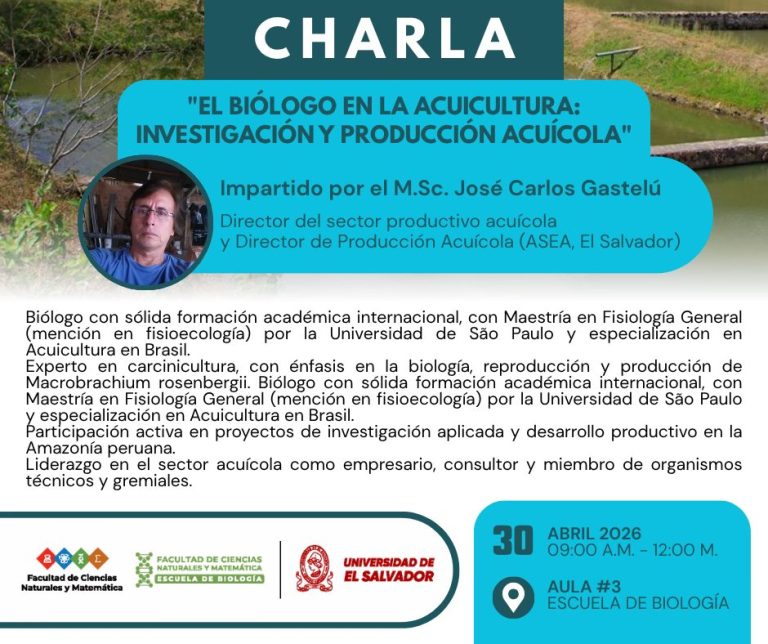 CHARLA

"EL BIÓLOGO EN LA ACUICULTURA: INVESTIGACIÓN Y PRODUCCIÓN ACUÍCOLA"

Impartido por el M.Sc. José Carlos Gastelú

Director del sector productivo acuícola y Director de Producción Acuícola (ASEA, El Salvador)

Biólogo con sólida formación académica internacional, con Maestría en Fisiología General (mención en fisioecología) por la Universidad de São Paulo y especialización en Acuicultura en Brasil.
Experto en carcinicultura, con énfasis en la biología, reproducción y producción de Macrobrachium rosenbergii. Biólogo con sólida formación académica internacional, con Maestría en Fisiología General (mención en fisioecología) por la Universidad de São Paulo y especialización en Acuicultura en Brasil.
Participación activa en proyectos de investigación aplicada y desarrollo productivo en la Amazonía peruana.
Liderazgo en el sector acuícola como empresario, consultor y miembro de organismos técnicos y gremiales.

Facultad de Ciencias Naturales y Matemática

FACULTAD DE CIENCIAS NATURALES Y MATEMÁTICA ESCUELA DE BIOLOGÍA

UNIVERSIDAD DE EL SALVADOR

30 ABRIL 2026
09:00 A.M. - 12:00 M.

AULA #3
ESCUELA DE BIOLOGÍA